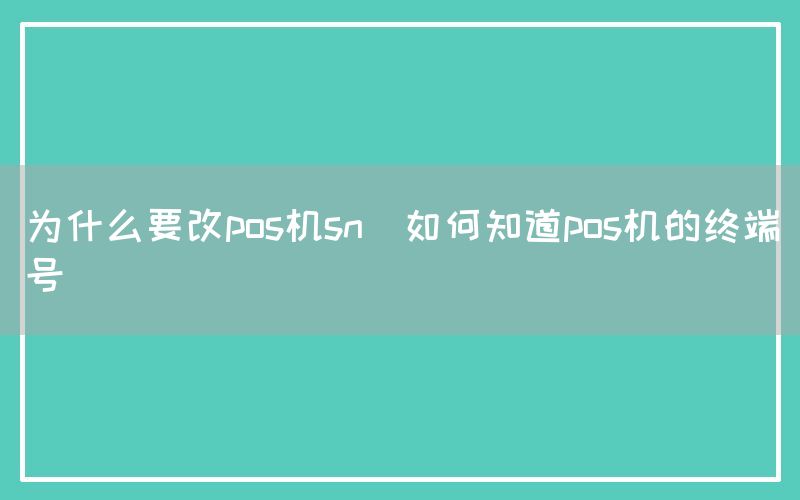 为什么要改pos机sn  如何知道pos机的终端号